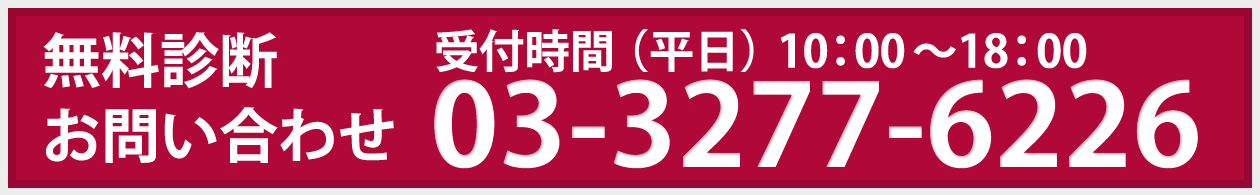 無料診断
お問い合わせ

受付時間（平日）10：00～18：00
03-3277-6226